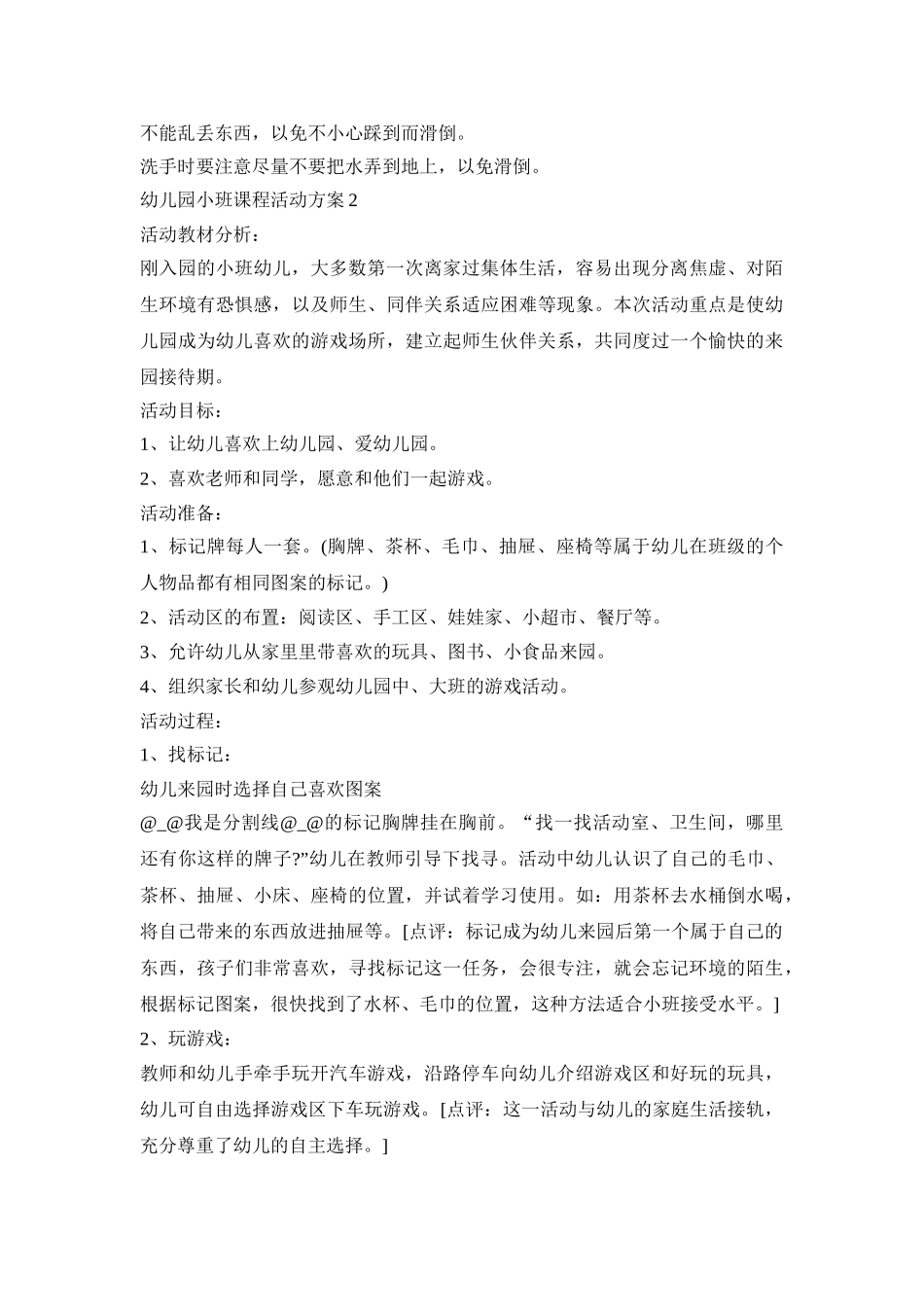 不能乱丢东西，以免不小心踩到而滑倒。

洗手时要注意尽量不要把水弄到地上，以免滑倒。

幼儿园小班课程活动方案 2

活动教材分析：

刚入园的小班幼儿，大多数第一次离家过集体生活，容易出现分离焦虑、对陌生环境有恐惧感，以及师生、同伴关系适应困难等现象。本次活动重点是使幼儿园成为幼儿喜欢的游戏场所，建立起师生伙伴关系，共同度过一个愉快的来园接待期。

活动目标：

1、让幼儿喜欢上幼儿园、爱幼儿园。

2、喜欢老师和同学，愿意和他们一起游戏。

活动准备：

1、标记牌每人一套。(胸牌、茶杯、毛巾、抽屉、座椅等属于幼儿在班级的个人物品都有相同图案的标记。)

2、活动区的布置：阅读区、手工区、娃娃家、小超市、餐厅等。

3、允许幼儿从家里里带喜欢的玩具、图书、小食品来园。

4、组织家长和幼儿参观幼儿园中、大班的游戏活动。

活动过程：

1、找标记：

幼儿来园时选择自己喜欢图案

@_@我是分割线@_@的标记胸牌挂在胸前。“找一找活动室、卫生间，哪里还有你这样的牌子?”幼儿在教师引导下找寻。活动中幼儿认识了自己的毛巾、茶杯、抽屉、小床、座椅的位置，并试着学习使用。如：用茶杯去水桶倒水喝，将自己带来的东西放进抽屉等。[点评：标记成为幼儿来园后第一个属于自己的东西，孩子们非常喜欢，寻找标记这一任务，会很专注，就会忘记环境的陌生，根据标记图案，很快找到了水杯、毛巾的位置，这种方法适合小班接受水平。]

2、玩游戏：

教师和幼儿手牵手玩开汽车游戏，沿路停车向幼儿介绍游戏区和好玩的玩具，幼儿可自由选择游戏区下车玩游戏。[点评：这一活动与幼儿的家庭生活接轨，充分尊重了幼儿的自主选择。]